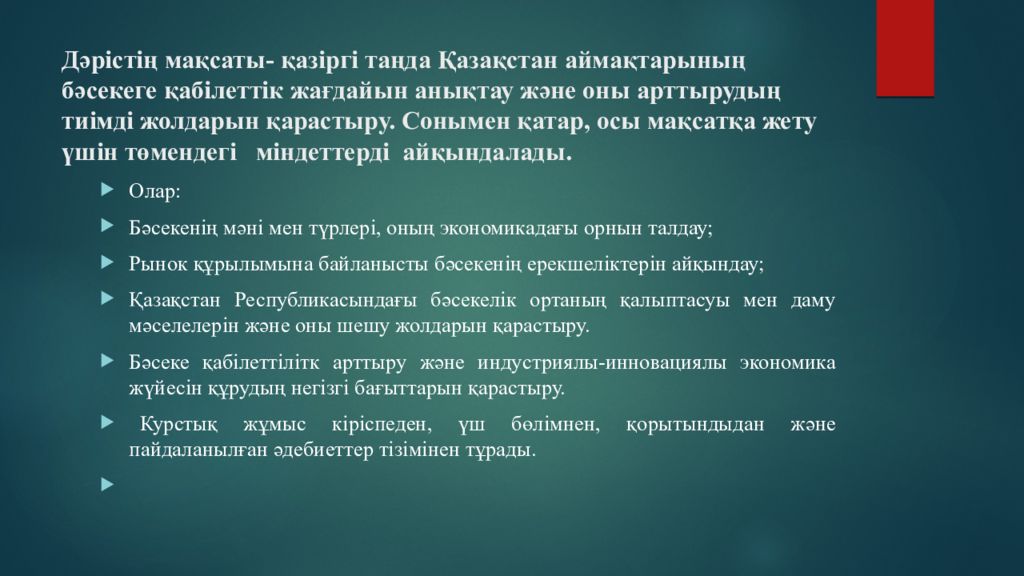 Дәрістің мақсаты- қазіргі таңда Қазақстан аймақтарының бәсекеге қабілеттік жағдайын анықтау және оны арттырудың тиімді жолдарын қарастыру. Сонымен қатар, осы мақсатқа жету үшін төмендегі міндеттерді айқындалады.

Олар:

Бәсекенің мәні мен түрлері, оның экономикадағы орнын талдау;

Рынок құрылымына байланысты бәсекенің ерекшеліктерін айқындау;

Қазақстан Республикасындағы бәсекелік ортаның қалыптасуы мен даму мәселелерін және оны шешу жолдарын қарастыру.

Бәсеке қабілеттілітк арттыру және индустриялы-инновациялы экономика жүйесін құрудың негізгі бағыттарын қарастыру.

Курстық жұмыс кіріспеден, үш бөлімнен, қорытындыдан және пайдаланылған әдебиеттер тізімінен тұрады.